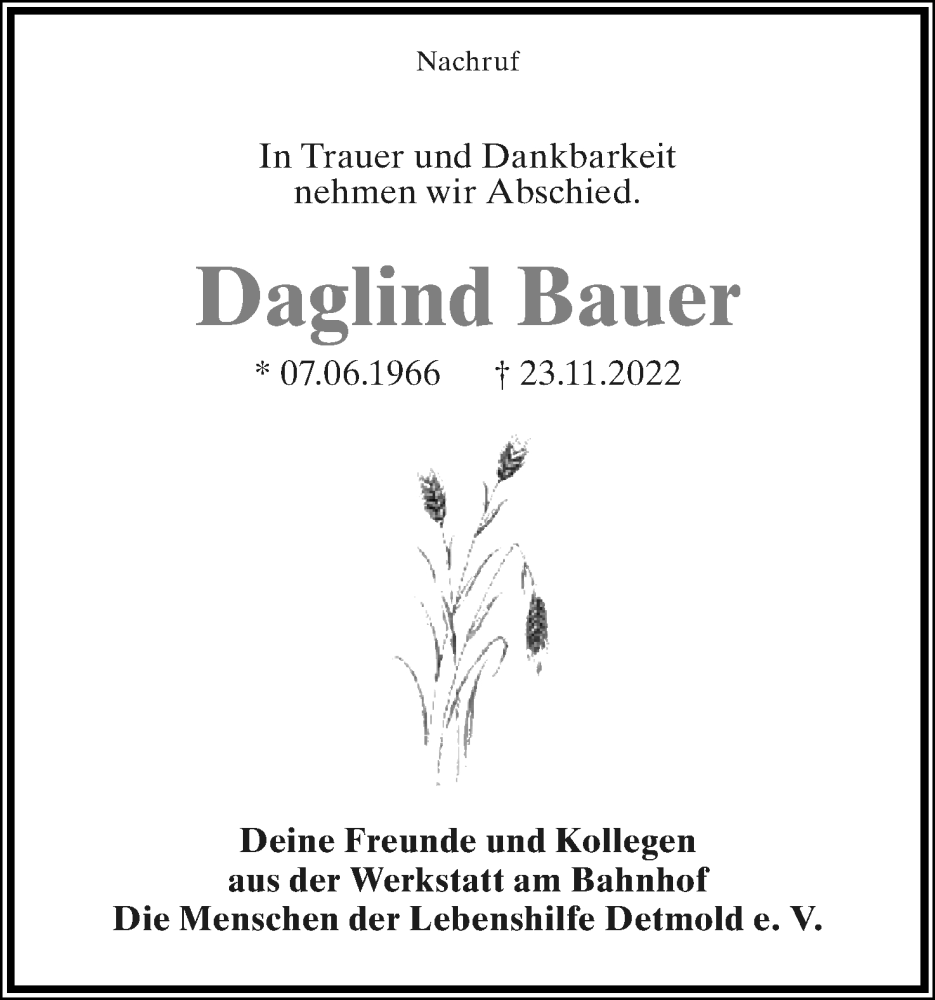 Nachruf

In Trauer und Dankbarkeit nehmen wir Abschied.

Daglind Bauer

* 07.06.1966 † 23.11.2022

Deine Freunde und Kollegen
aus der Werkstatt am Bahnhof
Die Menschen der Lebenshilfe Detmold e. V.